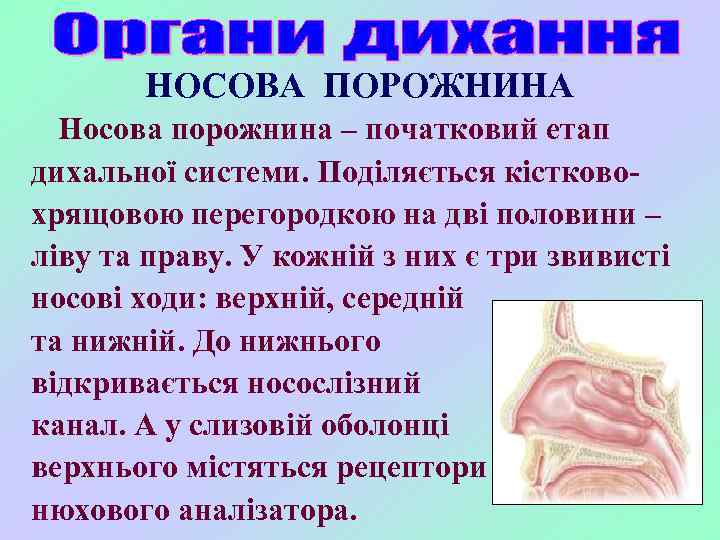 Органи дихання

НОСОВА ПОРОЖНИНА

Носова порожнина – початковий етап дихальної системи. Поділяється кістково-хрящовою перегородкою на дві половини – ліву та праву. У кожній з них є три звивисті носові ходи: верхній, середній та нижній. До нижнього відкривається носослізний канал. А у слизовій оболонці верхнього містяться рецептори нюхового аналізатора.